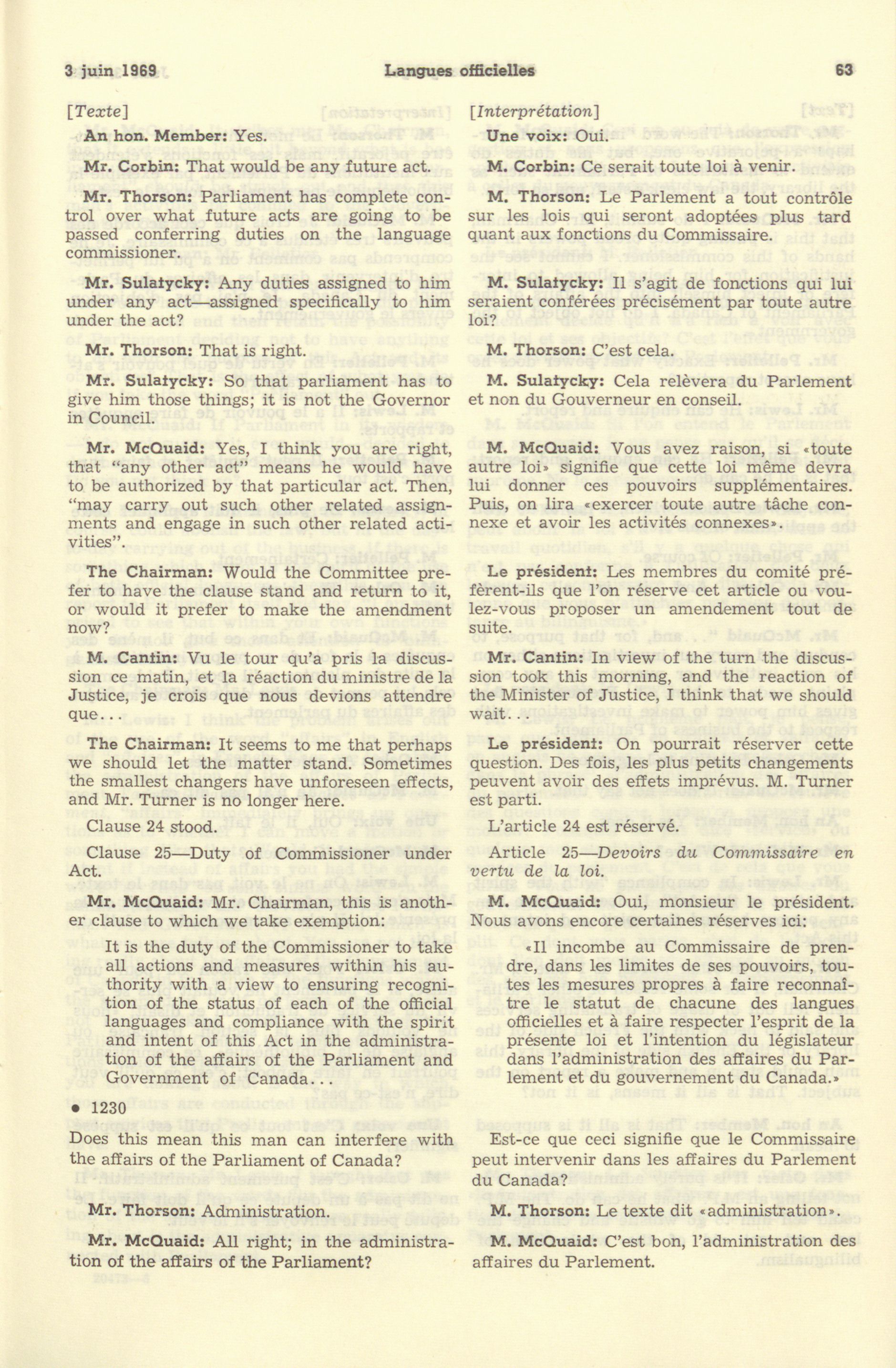 3 juin 1969 Langues officielles 63

[Texte]

An hon. Member: Yes.

Mr. Corbin: That would be any future act.

Mr. Thorson: Parliament has complete control over what future acts are going to be passed conferring duties on the language commissioner.

Mr. Sulatycky: Any duties assigned to him under any act—assigned specifically to him under the act?

Mr. Thorson: That is right.

Mr. Sulatycky: So that parliament has to give him those things; it is not the Governor in Council.

Mr. McQuaid: Yes, I think you are right, that "any other act" means he would have to be authorized by that particular act. Then, "may carry out such other related assignments and engage in such other related activities".

The Chairman: Would the Committee prefer to have the clause stand and return to it, or would it prefer to make the amendment now?

M. Cantin: Vu le tour qu'a pris la discussion ce matin, et la réaction du ministre de la Justice, je crois que nous devions attendre que...

The Chairman: It seems to me that perhaps we should let the matter stand. Sometimes the smallest changers have unforeseen effects, and Mr. Turner is no longer here.

Clause 24 stood.

Clause 25—Duty of Commissioner under Act.

Mr. McQuaid: Mr. Chairman, this is another clause to which we take exemption:

It is the duty of the Commissioner to take all actions and measures within his authority with a view to ensuring recognition of the status of each of the official languages and compliance with the spirit and intent of this Act in the administration of the affairs of the Parliament and Government of Canada...

• 1230

Does this mean this man can interfere with the affairs of the Parliament of Canada?

Mr. Thorson: Administration.

Mr. McQuaid: All right; in the administration of the affairs of the Parliament?

[Interprétation]

Une voix: Oui.

M. Corbin: Ce serait toute loi à venir.

M. Thorson: Le Parlement a tout contrôle sur les lois qui seront adoptées plus tard quant aux fonctions du Commissaire.

M. Sulatycky: Il s'agit de fonctions qui lui seraient conférées précisément par toute autre loi?

M. Thorson: C'est cela.

M. Sulatycky: Cela relèvera du Parlement et non du Gouverneur en conseil.

M. McQuaid: Vous avez raison, si «toute autre loi» signifie que cette loi même devra lui donner ces pouvoirs supplémentaires. Puis, on lira «exercer toute autre tâche connexe et avoir les activités connexes».

Le président: Les membres du comité préfèrent-ils que l'on réserve cet article ou voulez-vous proposer un amendement tout de suite.

Mr. Cantin: In view of the turn the discussion took this morning, and the reaction of the Minister of Justice, I think that we should wait...

Le président: On pourrait réserver cette question. Des fois, les plus petits changements peuvent avoir des effets imprévus. M. Turner est parti.

L'article 24 est réservé.

Article 25—Devoirs du Commissaire en vertu de la loi.

M. McQuaid: Oui, monsieur le président. Nous avons encore certaines réserves ici:

«Il incombe au Commissaire de prendre, dans les limites de ses pouvoirs, toutes les mesures propres à faire reconnaître le statut de chacune des langues officielles et à faire respecter l'esprit de la présente loi et l'intention du législateur dans l'administration des affaires du Parlement et du gouvernement du Canada.»

Est-ce que ceci signifie que le Commissaire peut intervenir dans les affaires du Parlement du Canada?

M. Thorson: Le texte dit «administration».

M. McQuaid: C'est bon, l'administration des affaires du Parlement.